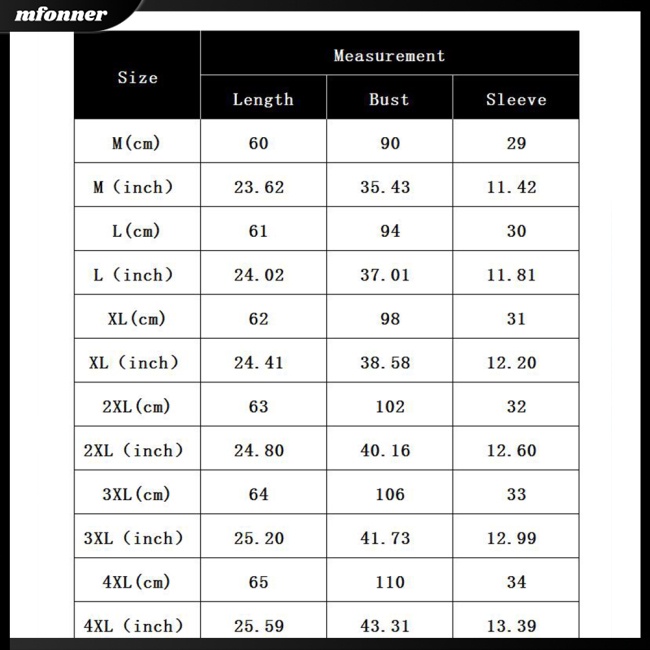 mfonner

| Size | Measurement | | |
|---|---|---|---|
| | Length | Bust | Sleeve |
| M(cm) | 60 | 90 | 29 |
| M (inch) | 23.62 | 35.43 | 11.42 |
| L(cm) | 61 | 94 | 30 |
| L (inch) | 24.02 | 37.01 | 11.81 |
| XL(cm) | 62 | 98 | 31 |
| XL (inch) | 24.41 | 38.58 | 12.20 |
| 2XL(cm) | 63 | 102 | 32 |
| 2XL (inch) | 24.80 | 40.16 | 12.60 |
| 3XL(cm) | 64 | 106 | 33 |
| 3XL (inch) | 25.20 | 41.73 | 12.99 |
| 4XL(cm) | 65 | 110 | 34 |
| 4XL (inch) | 25.59 | 43.31 | 13.39 |